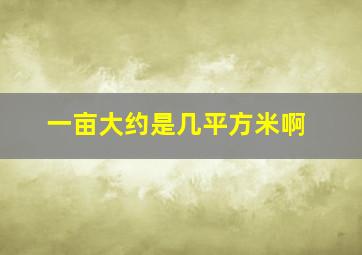 一亩大约是几平方米啊